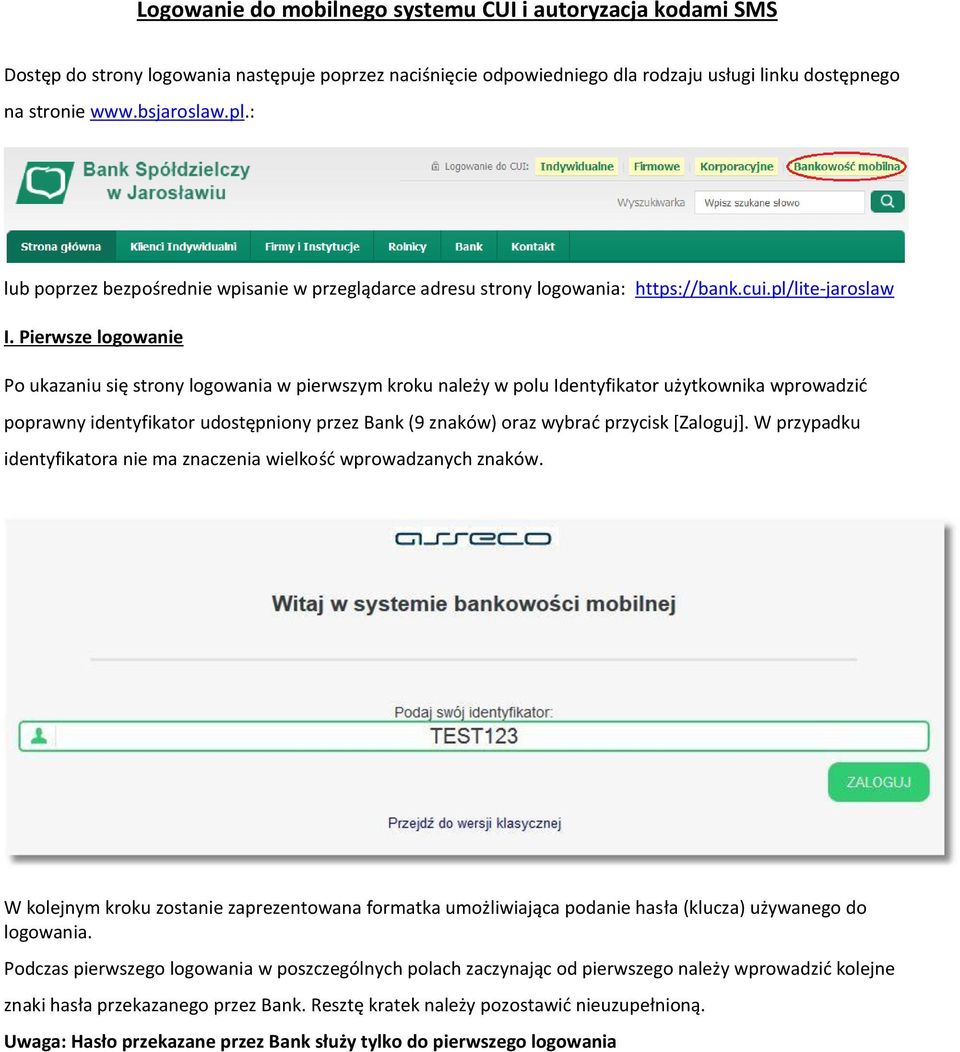 Logowanie do mobilnego systemu CUI i autoryzacja kodami SMS

Dostęp do strony logowania następuje poprzez naciśnięcie odpowiedniego dla rodzaju usługi linku dostępnego na stronie www.bsjaroslaw.pl.:

Bank Spółdzielczy w Jarosławiu

Logowanie do CUI: Indywidualne Firmowe Korporacyjne Bankowość mobilna

Wyszukiwarka Wpisz szukane słowo

Strona główna Klienci Indywidualni Firmy i Instytucje Rolnicy Bank Kontakt

lub poprzez bezpośrednie wpisanie w przeglądarce adresu strony logowania: https://bank.cui.pl/lite-jaroslaw

I. Pierwsze logowanie

Po ukazaniu się strony logowania w pierwszym kroku należy w polu Identyfikator użytkownika wprowadzić poprawny identyfikator udostępniony przez Bank (9 znaków) oraz wybrać przycisk [Zaloguj]. W przypadku identyfikatora nie ma znaczenia wielkość wprowadzanych znaków.

asseco

Witaj w systemie bankowości mobilnej

Podaj swój identyfikator:

TEST123

ZALOGUJ

Przejdź do wersji klasycznej

W kolejnym kroku zostanie zaprezentowana formatka umożliwiająca podanie hasła (klucza) używanego do logowania.

Podczas pierwszego logowania w poszczególnych polach zaczynając od pierwszego należy wprowadzić kolejne znaki hasła przekazanego przez Bank. Resztę kratek należy pozostawić nieuzupełnioną.

Uwaga: Hasło przekazane przez Bank służy tylko do pierwszego logowania